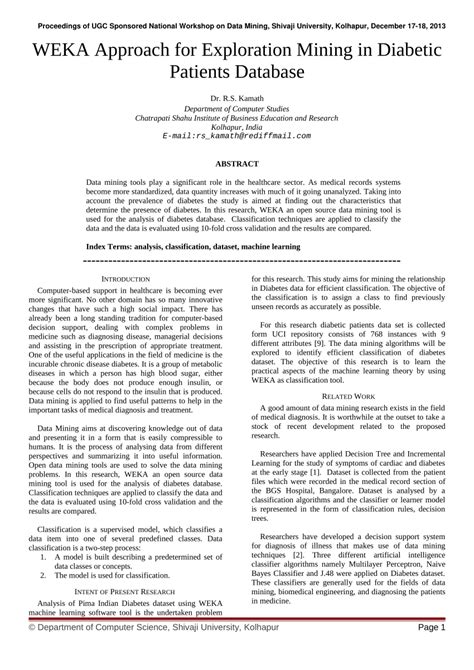 Proceedings of UGC Sponsored National Workshop on Data Mining, Shivaji University, Kolhapur, December 17-18, 2013

WEKA Approach for Exploration Mining in Diabetic Patients Database

Dr. R.S. Kamath
Department of Computer Studies
Chatrapati Shahu Institute of Business Education and Research
Kolhapur, India
E-mail:rs_kamath@rediffmail.com

ABSTRACT

Data mining tools play a significant role in the healthcare sector. As medical records systems become more standardized, data quantity increases with much of it going unanalyzed. Taking into account the prevalence of diabetes the study is aimed at finding out the characteristics that determine the presence of diabetes. In this research, WEKA an open source data mining tool is used for the analysis of diabetes database. Classification techniques are applied to classify the data and the data is evaluated using 10-fold cross validation and the results are compared.

Index Terms: analysis, classification, dataset, machine learning

INTRODUCTION

Computer-based support in healthcare is becoming ever more significant. No other domain has so many innovative changes that have such a high social impact. There has already been a long standing tradition for computer-based decision support, dealing with complex problems in medicine such as diagnosing disease, managerial decisions and assisting in the prescription of appropriate treatment. One of the useful applications in the field of medicine is the incurable chronic disease diabetes. It is a group of metabolic diseases in which a person has high blood sugar, either because the body does not produce enough insulin, or because cells do not respond to the insulin that is produced. Data mining is applied to find useful patterns to help in the important tasks of medical diagnosis and treatment.

Data Mining aims at discovering knowledge out of data and presenting it in a form that is easily compressible to humans. It is the process of analysing data from different perspectives and summarizing it into useful information. Open data mining tools are used to solve the data mining problems. In this research, WEKA an open source data mining tool is used for the analysis of diabetes database. Classification techniques are applied to classify the data and the data is evaluated using 10-fold cross validation and the results are compared.

Classification is a supervised model, which classifies a data item into one of several predefined classes. Data classification is a two-step process:
1. A model is built describing a predetermined set of data classes or concepts.
2. The model is used for classification.

INTENT OF PRESENT RESEARCH

Analysis of Pima Indian Diabetes dataset using WEKA machine learning software tool is the undertaken problem for this research. This study aims for mining the relationship in Diabetes data for efficient classification. The objective of the classification is to assign a class to find previously unseen records as accurately as possible.

For this research diabetic patients data set is collected form UCI repository consists of 768 instances with 9 different attributes [9]. The data mining algorithms will be explored to identify efficient classification of diabetes dataset. The objective of this research is to learn the practical aspects of the machine learning theory by using WEKA as classification tool.

RELATED WORK

A good amount of data mining research exists in the field of medical diagnosis. It is worthwhile at the outset to take a stock of recent development related to the proposed research.

Researchers have applied Decision Tree and Incremental Learning for the study of symptoms of cardiac and diabetes at the early stage [1]. Dataset is collected from the patient files which were recorded in the medical record section of the BGS Hospital, Bangalore. Dataset is analysed by a classification algorithms and the classifier or learner model is represented in the form of classification rules, decision trees.

Researchers have developed a decision support system for diagnosis of illness that makes use of data mining techniques [2]. Three different artificial intelligence classifier algorithms namely Multilayer Perceptron, Naive Bayes Classifier and J.48 were applied on Diabetes dataset. These classifiers are generally used for the fields of data mining, biomedical engineering, and diagnosing the patients in medicine.

© Department of Computer Science, Shivaji University, Kolhapur Page 1